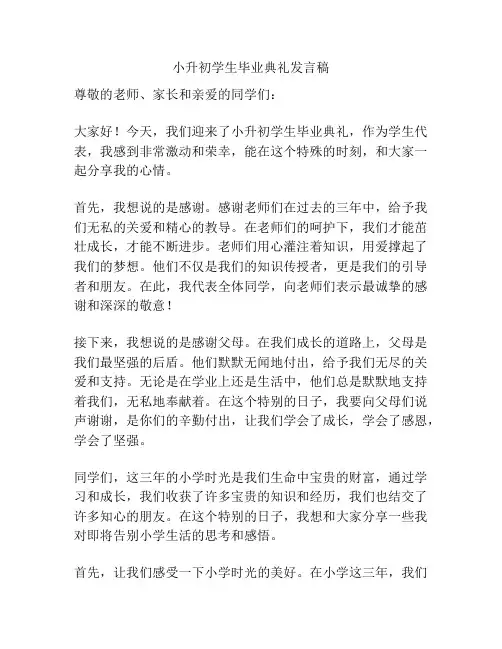 小升初学生毕业典礼发言稿

尊敬的老师、家长和亲爱的同学们：

大家好！今天，我们迎来了小升初学生毕业典礼，作为学生代表，我感到非常激动和荣幸，能在这个特殊的时刻，和大家一起分享我的心情。

首先，我想说的是感谢。感谢老师们在过去的三年中，给予我们无私的关爱和精心的教导。在老师们的呵护下，我们才能茁壮成长，才能不断进步。老师们用心灌注着知识，用爱撑起了我们的梦想。他们不仅是我们的知识传授者，更是我们的引导者和朋友。在此，我代表全体同学，向老师们表示最诚挚的感谢和深深的敬意！

接下来，我想说的是感谢父母。在我们成长的道路上，父母是我们最坚强的后盾。他们默默无闻地付出，给予我们无尽的关爱和支持。无论是在学业上还是生活中，他们总是默默地支持着我们，无私地奉献着。在这个特别的日子，我要向父母们说声谢谢，是你们的辛勤付出，让我们学会了成长，学会了感恩，学会了坚强。

同学们，这三年的小学时光是我们生命中宝贵的财富，通过学习和成长，我们收获了许多宝贵的知识和经历，我们也结交了许多知心的朋友。在这个特别的日子，我想和大家分享一些我对即将告别小学生活的思考和感悟。

首先，让我们感受一下小学时光的美好。在小学这三年，我们